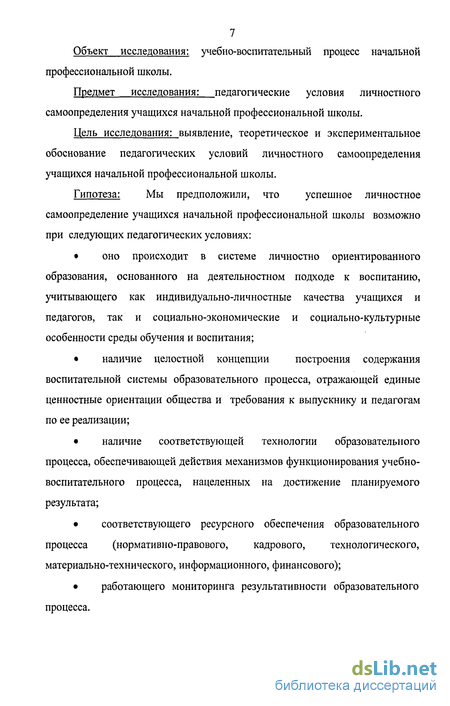 7

Объект исследования: учебно-воспитательный процесс начальной профессиональной школы.

Предмет исследования: педагогические условия личностного самоопределения учащихся начальной профессиональной школы.

Цель исследования: выявление, теоретическое и экспериментальное обоснование педагогических условий личностного самоопределения учащихся начальной профессиональной школы.

Гипотеза: Мы предположили, что успешное личностное самоопределение учащихся начальной профессиональной школы возможно при следующих педагогических условиях:

• оно происходит в системе личностно ориентированного образования, основанного на деятельностном подходе к воспитанию, учитывающего как индивидуально-личностные качества учащихся и педагогов, так и социально-экономические и социально-культурные особенности среды обучения и воспитания;

• наличие целостной концепции построения содержания воспитательной системы образовательного процесса, отражающей единые ценностные ориентации общества и требования к выпускнику и педагогам по ее реализации;

• наличие соответствующей технологии образовательного процесса, обеспечивающей действия механизмов функционирования учебно-воспитательного процесса, нацеленных на достижение планируемого результата;

• соответствующего ресурсного обеспечения образовательного процесса (нормативно-правового, кадрового, технологического, материально-технического, информационного, финансового);

• работающего мониторинга результативности образовательного процесса.

dsLib.net
библиотека диссертаций